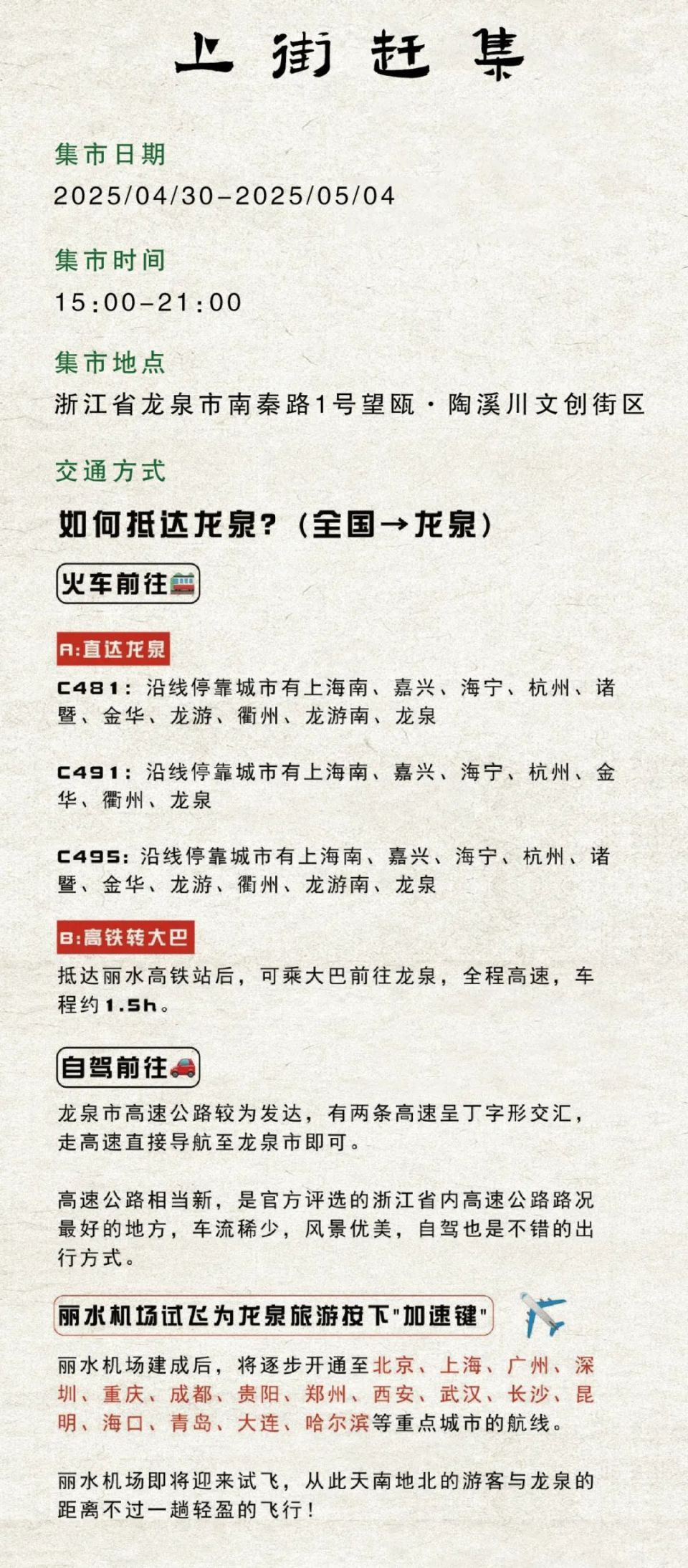 上街赶集

集市日期
2025/04/30-2025/05/04

集市时间
15:00-21:00

集市地点
浙江省龙泉市南秦路1号望瓯·陶溪川文创街区

交通方式

如何抵达龙泉?(全国→龙泉)

火车前往

A:直达龙泉

C481:沿线停靠城市有上海南、嘉兴、海宁、杭州、诸暨、金华、龙游、衢州、龙游南、龙泉

C491:沿线停靠城市有上海南、嘉兴、海宁、杭州、金华、衢州、龙泉

C495:沿线停靠城市有上海南、嘉兴、海宁、杭州、诸暨、金华、龙游、衢州、龙游南、龙泉

B:高铁转大巴

抵达丽水高铁站后,可乘大巴前往龙泉,全程高速,车程约1.5h。

自驾前往

龙泉市高速公路较为发达,有两条高速呈丁字形交汇,走高速直接导航至龙泉市即可。

高速公路相当新,是官方评选的浙江省内高速公路路况最好的地方,车流稀少,风景优美,自驾也是不错的出行方式。

丽水机场试飞为龙泉旅游按下"加速键"

丽水机场建成后,将逐步开通至北京、上海、广州、深圳、重庆、成都、贵阳、郑州、西安、武汉、长沙、昆明、海口、青岛、大连、哈尔滨等重点城市的航线。

丽水机场即将迎来试飞,从此天南地北的游客与龙泉的距离不过一趟轻盈的飞行!